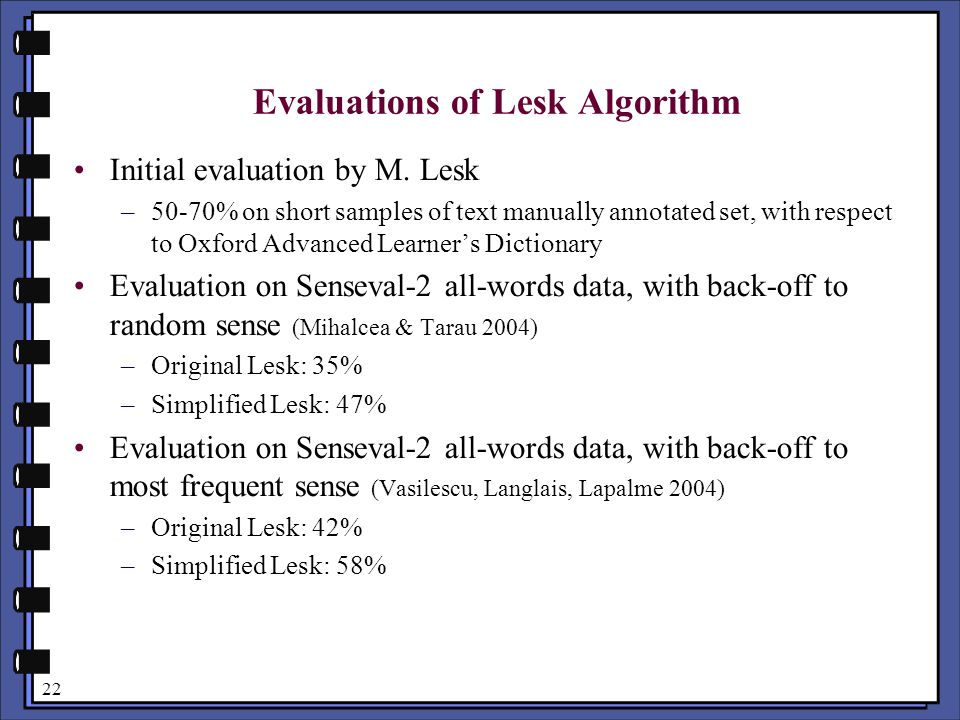 Evaluations of Lesk Algorithm

• Initial evaluation by M. Lesk
– 50-70% on short samples of text manually annotated set, with respect to Oxford Advanced Learner's Dictionary

• Evaluation on Senseval-2 all-words data, with back-off to random sense (Mihalcea & Tarau 2004)
– Original Lesk: 35%
– Simplified Lesk: 47%

• Evaluation on Senseval-2 all-words data, with back-off to most frequent sense (Vasilescu, Langlais, Lapalme 2004)
– Original Lesk: 42%
– Simplified Lesk: 58%

22